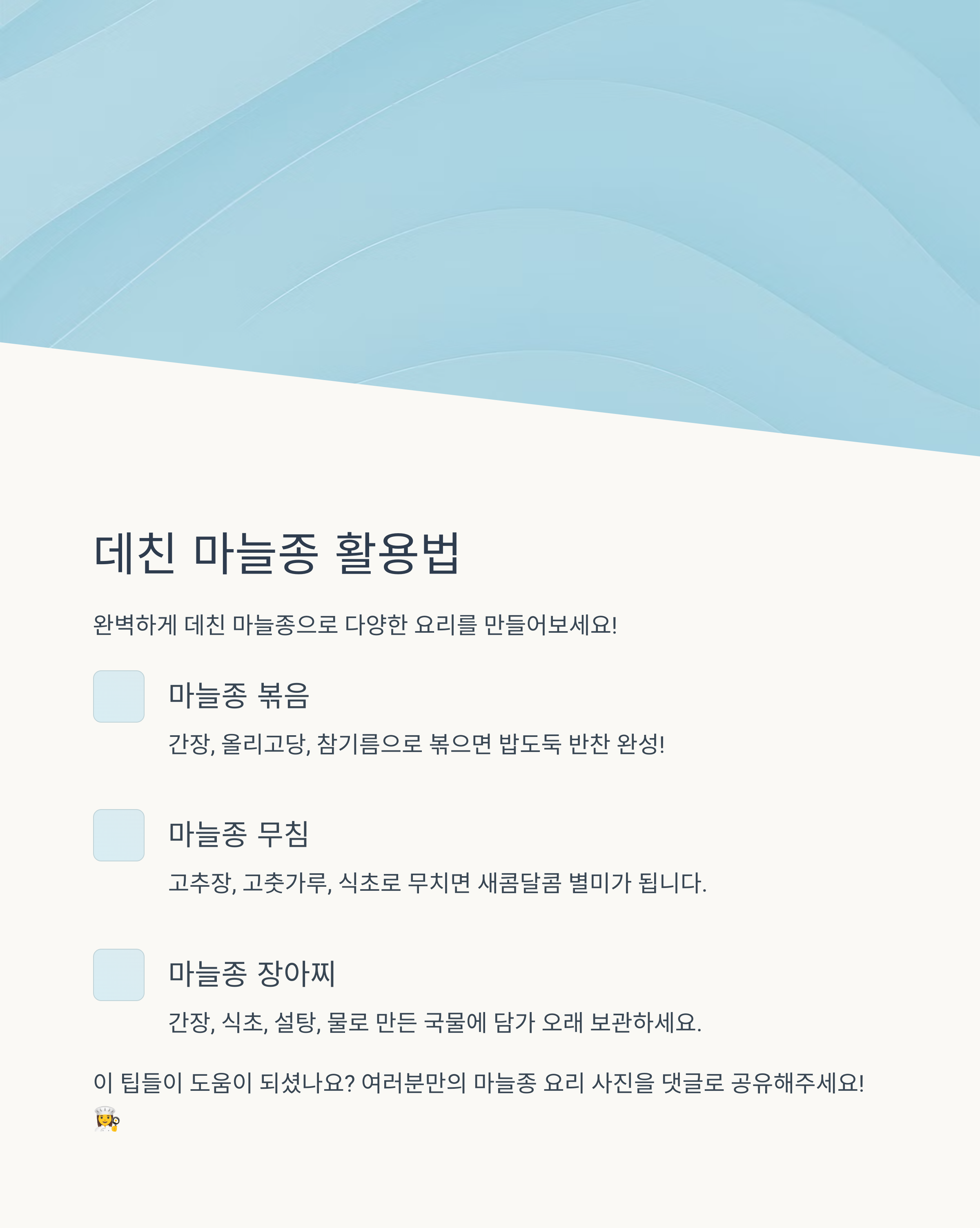 데친 마늘종 활용법

완벽하게 데친 마늘종으로 다양한 요리를 만들어보세요!

마늘종 볶음

간장, 올리고당, 참기름으로 볶으면 밥도둑 반찬 완성!

마늘종 무침

고추장, 고춧가루, 식초로 무치면 새콤달콤 별미가 됩니다.

마늘종 장아찌

간장, 식초, 설탕, 물로 만든 국물에 담가 오래 보관하세요.

이 팁들이 도움이 되셨나요? 여러분만의 마늘종 요리 사진을 댓글로 공유해주세요! 👩‍🍳